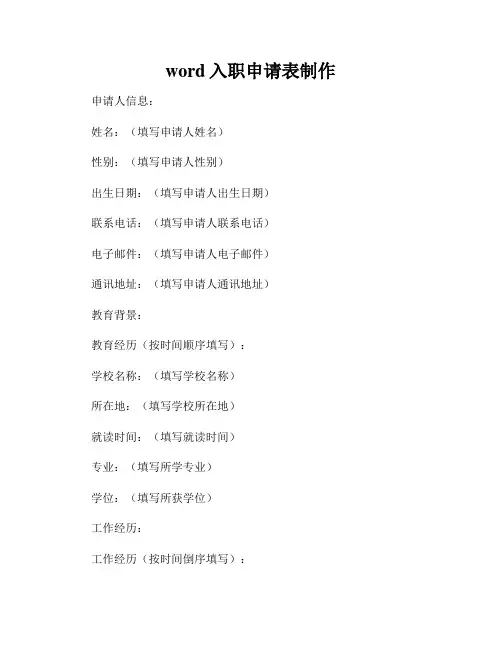 word 入职申请表制作

申请人信息：

姓名：（填写申请人姓名）

性别：（填写申请人性别）

出生日期：（填写申请人出生日期）

联系电话：（填写申请人联系电话）

电子邮件：（填写申请人电子邮件）

通讯地址：（填写申请人通讯地址）

教育背景：

教育经历（按时间顺序填写）：

学校名称：（填写学校名称）

所在地：（填写学校所在地）

就读时间：（填写就读时间）

专业：（填写所学专业）

学位：（填写所获学位）

工作经历：

工作经历（按时间倒序填写）：